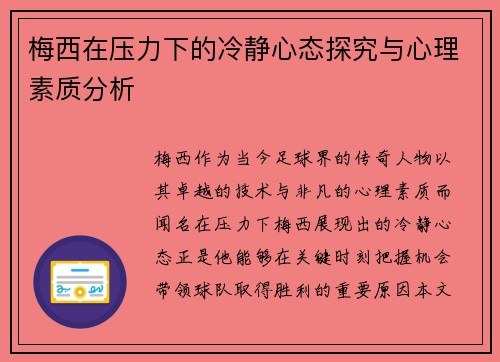 梅西在压力下的冷静心态探究与心理素质分析

梅西作为当今足球界的传奇人物以其卓越的技术与非凡的心理素质而闻名在压力下梅西展现出的冷静心态正是他能够在关键时刻把握机会带领球队取得胜利的重要原因本文